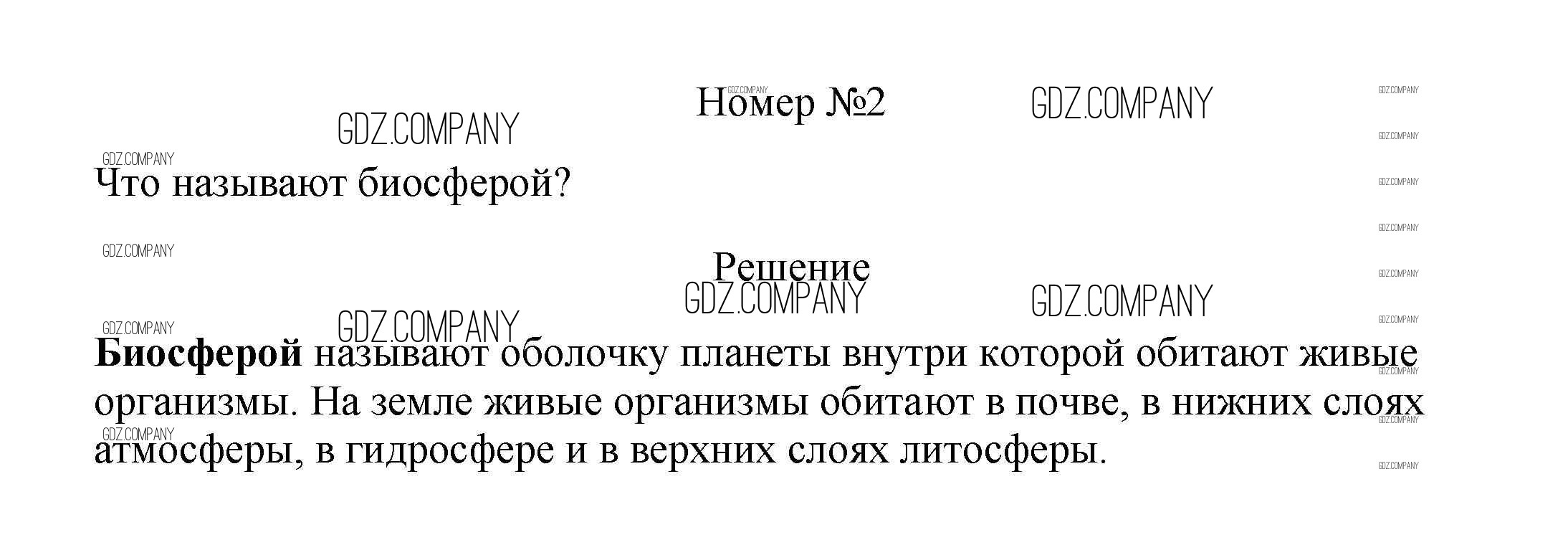 Номер №2

Что называют биосферой?

Решение

Биосферой называют оболочку планеты внутри которой обитают живые организмы. На земле живые организмы обитают в почве, в нижних слоях атмосферы, в гидросфере и в верхних слоях литосферы.

GDZ.COMPANY